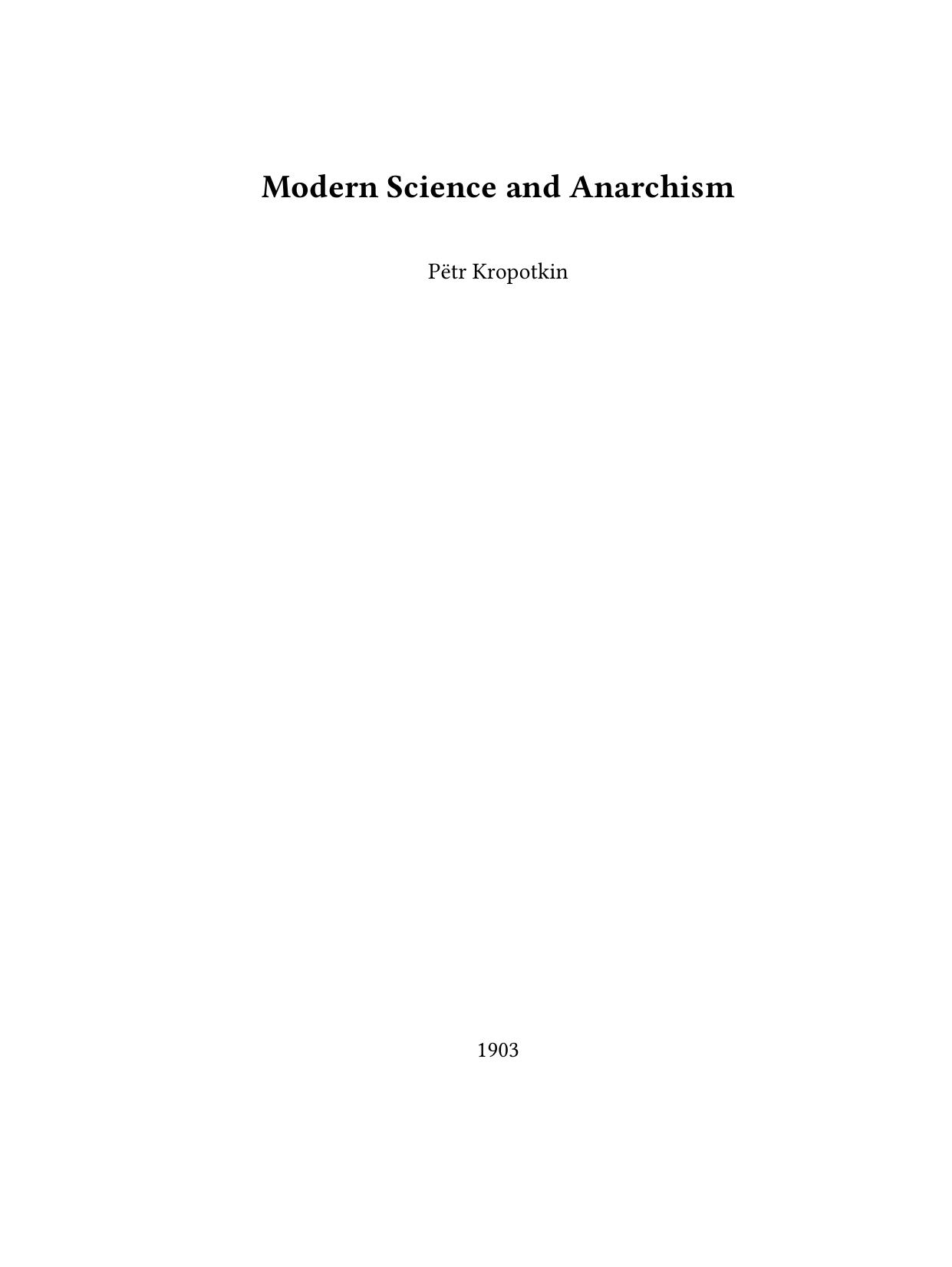 Modern Science and Anarchism

Pëtr Kropotkin

1903